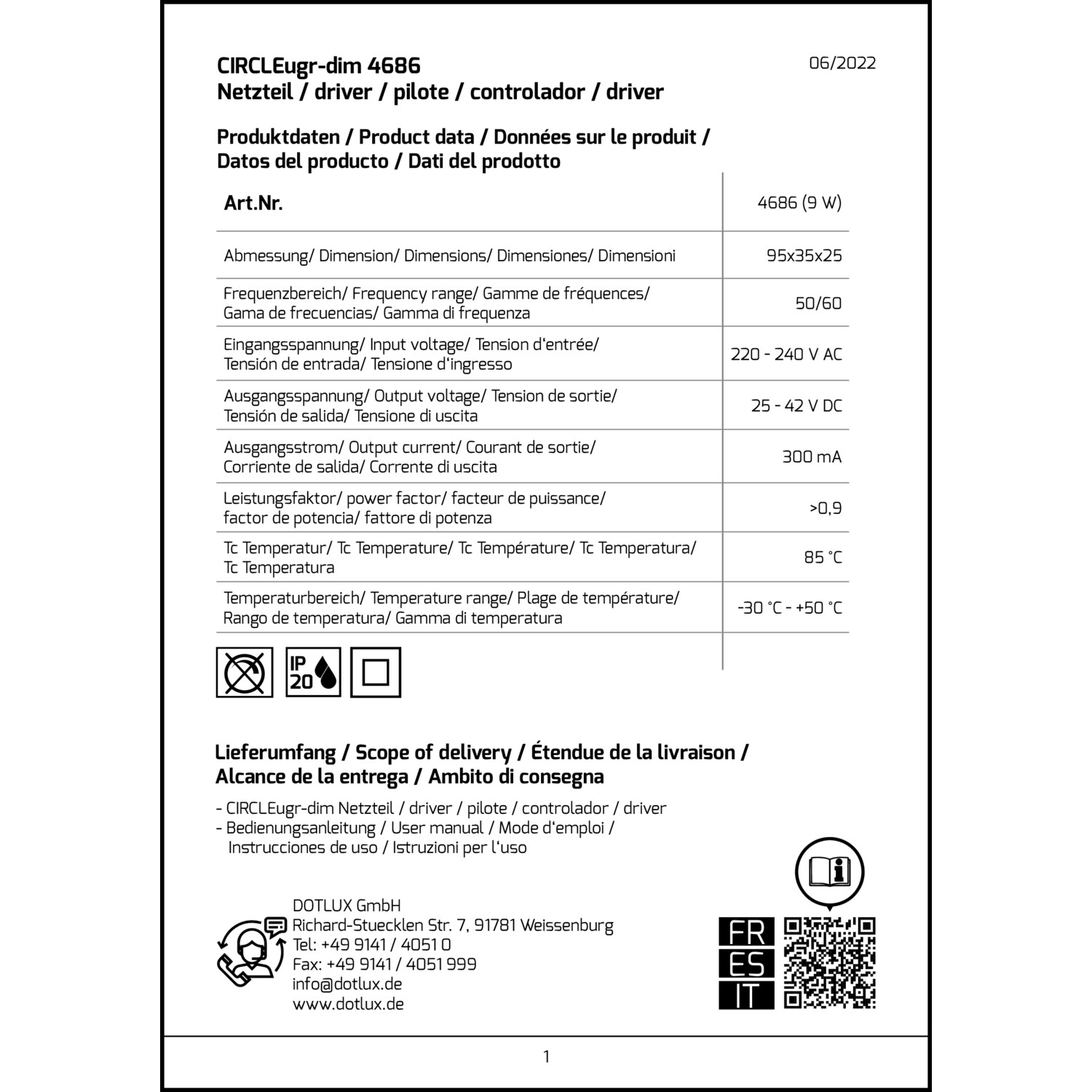 CIRCLEugr-dim 4686
Netzteil / driver / pilote / controlador / driver

06/2022

Produktdaten / Product data / Données sur le produit / Datos del producto / Dati del prodotto

| Art.Nr. | 4686 (9 W) |
|---|---|
| Abmessung/ Dimension/ Dimensions/ Dimensiones/ Dimensioni | 95x35x25 |
| Frequenzbereich/ Frequency range/ Gamme de fréquences/ Gama de frecuencias/ Gamma di frequenza | 50/60 |
| Eingangsspannung/ Input voltage/ Tension d'entrée/ Tensión de entrada/ Tensione d'ingresso | 220 - 240 V AC |
| Ausgangsspannung/ Output voltage/ Tension de sortie/ Tensión de salida/ Tensione di uscita | 25 - 42 V DC |
| Ausgangsstrom/ Output current/ Courant de sortie/ Corriente de salida/ Corrente di uscita | 300 mA |
| Leistungsfaktor/ power factor/ facteur de puissance/ factor de potencia/ fattore di potenza | >0,9 |
| Tc Temperatur/ Tc Temperature/ Tc Température/ Tc Temperatura/ Tc Temperatura | 85 °C |
| Temperaturbereich/ Temperature range/ Plage de température/ Rango de temperatura/ Gamma di temperatura | -30 °C - +50 °C |

IP 20

Lieferumfang / Scope of delivery / Étendue de la livraison / Alcance de la entrega / Ambito di consegna

- CIRCLEugr-dim Netzteil / driver / pilote / controlador / driver
- Bedienungsanleitung / User manual / Mode d'emploi / Instrucciones de uso / Istruzioni per l'uso

DOTLUX GmbH
Richard-Stuecklen Str. 7, 91781 Weissenburg
Tel: +49 9141 / 4051 0
Fax: +49 9141 / 4051 999
info@dotlux.de
www.dotlux.de

FR
ES
IT

1